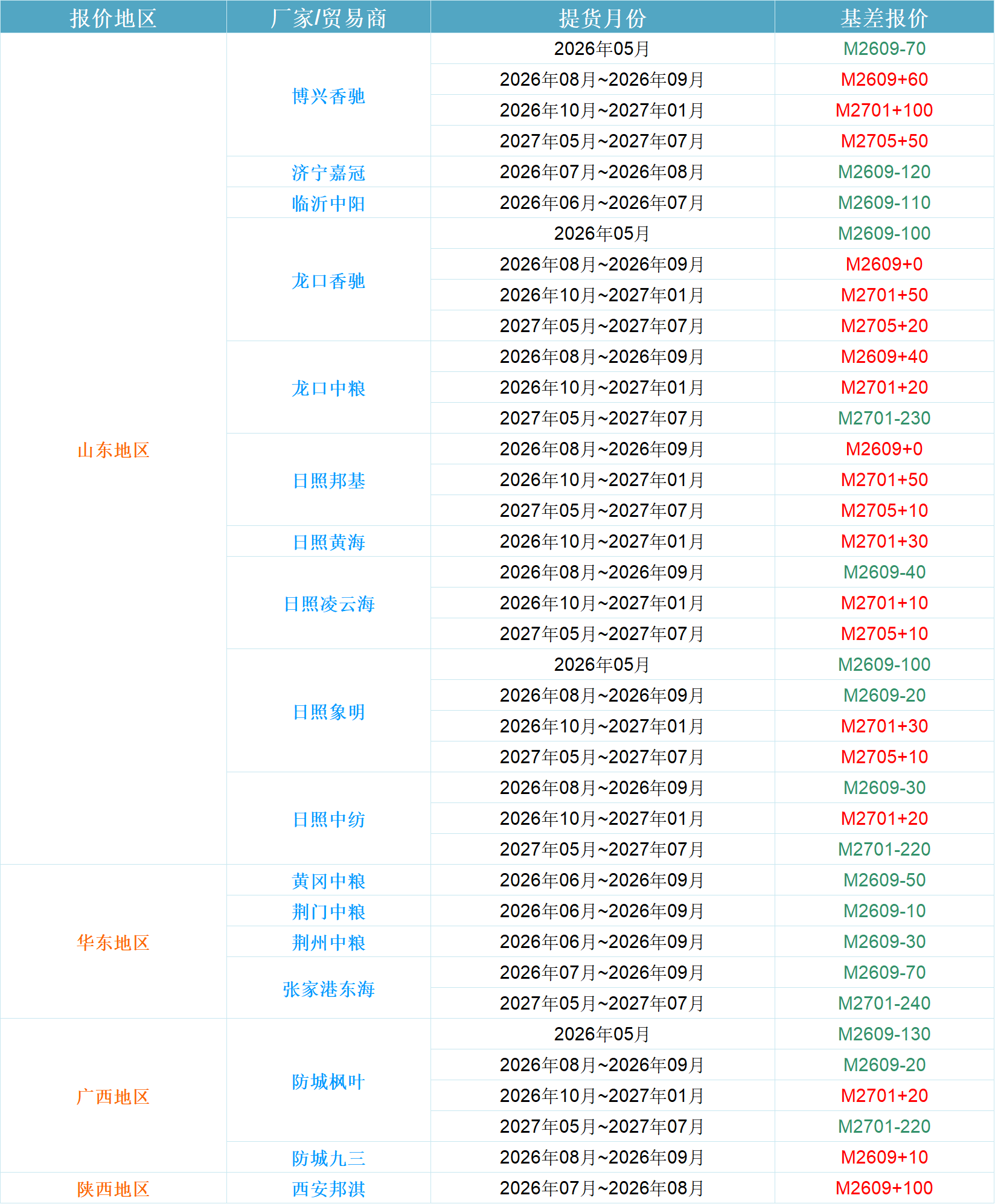 | 报价地区 | 厂家/贸易商 | 提货月份 | 基差报价 |
|---|---|---|---|
| 山东地区 | 博兴香驰 | 2026年05月 | M2609-70 |
| | | 2026年08月~2026年09月 | M2609+60 |
| | | 2026年10月~2027年01月 | M2701+100 |
| | | 2027年05月~2027年07月 | M2705+50 |
| | 济宁嘉冠 | 2026年07月~2026年08月 | M2609-120 |
| | 临沂中阳 | 2026年06月~2026年07月 | M2609-110 |
| | 龙口香驰 | 2026年05月 | M2609-100 |
| | | 2026年08月~2026年09月 | M2609+0 |
| | | 2026年10月~2027年01月 | M2701+50 |
| | | 2027年05月~2027年07月 | M2705+20 |
| | 龙口中粮 | 2026年08月~2026年09月 | M2609+40 |
| | | 2026年10月~2027年01月 | M2701+20 |
| | | 2027年05月~2027年07月 | M2701-230 |
| | 日照邦基 | 2026年08月~2026年09月 | M2609+0 |
| | | 2026年10月~2027年01月 | M2701+50 |
| | | 2027年05月~2027年07月 | M2705+10 |
| | 日照黄海 | 2026年10月~2027年01月 | M2701+30 |
| | 日照凌云海 | 2026年08月~2026年09月 | M2609-40 |
| | | 2026年10月~2027年01月 | M2701+10 |
| | | 2027年05月~2027年07月 | M2705+10 |
| | 日照象明 | 2026年05月 | M2609-100 |
| | | 2026年08月~2026年09月 | M2609-20 |
| | | 2026年10月~2027年01月 | M2701+30 |
| | | 2027年05月~2027年07月 | M2705+10 |
| | 日照中纺 | 2026年08月~2026年09月 | M2609-30 |
| | | 2026年10月~2027年01月 | M2701+20 |
| | | 2027年05月~2027年07月 | M2701-220 |
| 华东地区 | 黄冈中粮 | 2026年06月~2026年09月 | M2609-50 |
| | 荆门中粮 | 2026年06月~2026年09月 | M2609-10 |
| | 荆州中粮 | 2026年06月~2026年09月 | M2609-30 |
| | 张家港东海 | 2026年07月~2026年09月 | M2609-70 |
| | | 2027年05月~2027年07月 | M2701-240 |
| 广西地区 | 防城枫叶 | 2026年05月 | M2609-130 |
| | | 2026年08月~2026年09月 | M2609-20 |
| | | 2026年10月~2027年01月 | M2701+20 |
| | | 2027年05月~2027年07月 | M2701-220 |
| | 防城九三 | 2026年08月~2026年09月 | M2609+10 |
| 陕西地区 | 西安邦淇 | 2026年07月~2026年08月 | M2609+100 |